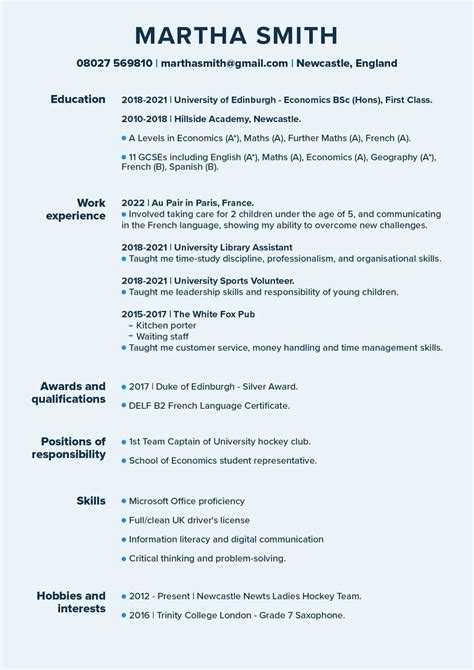 MARTHA SMITH

08027 569810 | marthasmith@gmail.com | Newcastle, England

Education

2018-2021 | University of Edinburgh - Economics BSc (Hons), First Class.

2010-2018 | Hillside Academy, Newcastle.

• A Levels in Economics (A*), Maths (A), Further Maths (A), French (A).

• 11 GCSEs including English (A*), Maths (A), Economics (A), Geography (A*), French (B), Spanish (B).

Work experience

2022 | Au Pair in Paris, France.
• Involved taking care for 2 children under the age of 5, and communicating in the French language, showing my ability to overcome new challenges.

2018-2021 | University Library Assistant
• Taught me time-study discipline, professionalism, and organisational skills.

2018-2021 | University Sports Volunteer.
• Taught me leadership skills and responsibility of young children.

2015-2017 | The White Fox Pub
- Kitchen porter
- Waiting staff
• Taught me customer service, money handling and time management skills.

Awards and qualifications

• 2017 | Duke of Edinburgh - Silver Award.

• DELF B2 French Language Certificate.

Positions of responsibility

• 1st Team Captain of University hockey club.

• School of Economics student representative.

Skills

• Microsoft Office proficiency

• Full/clean UK driver's license

• Information literacy and digital communication

• Critical thinking and problem-solving.

Hobbies and interests

• 2012 - Present | Newcastle Newts Ladies Hockey Team.

• 2016 | Trinity College London - Grade 7 Saxophone.